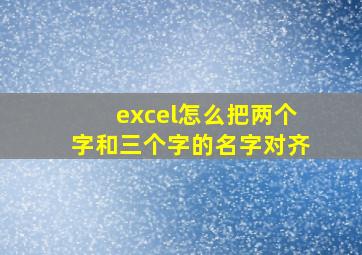 excel怎么把两个字和三个字的名字对齐